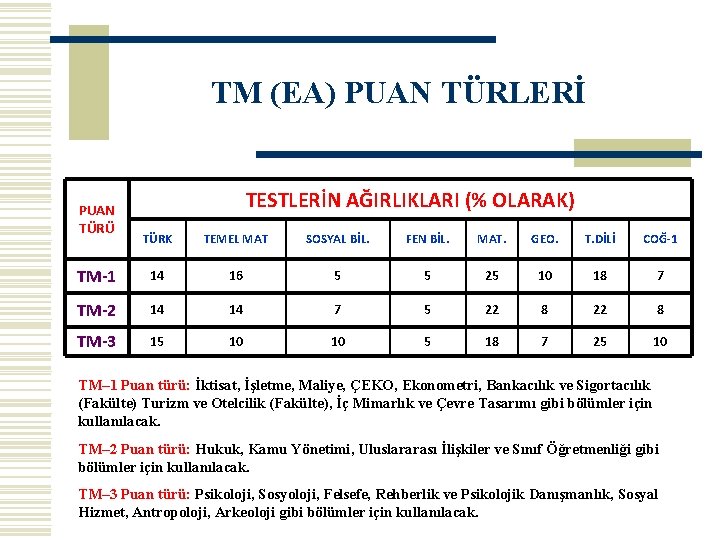 TM (EA) PUAN TÜRLERİ

| PUAN TÜRÜ | TESTLERİN AĞIRLIKLARI (% OLARAK) | | | | | | | |
|---|---|---|---|---|---|---|---|---|
| | TÜRK | TEMEL MAT | SOSYAL BİL. | FEN BİL. | MAT. | GEO. | T.DİLİ | COĞ-1 |
| TM-1 | 14 | 16 | 5 | 5 | 25 | 10 | 18 | 7 |
| TM-2 | 14 | 14 | 7 | 5 | 22 | 8 | 22 | 8 |
| TM-3 | 15 | 10 | 10 | 5 | 18 | 7 | 25 | 10 |

TM–1 Puan türü: İktisat, İşletme, Maliye, ÇEKO, Ekonometri, Bankacılık ve Sigortacılık (Fakülte) Turizm ve Otelcilik (Fakülte), İç Mimarlık ve Çevre Tasarımı gibi bölümler için kullanılacak.

TM–2 Puan türü: Hukuk, Kamu Yönetimi, Uluslararası İlişkiler ve Sınıf Öğretmenliği gibi bölümler için kullanılacak.

TM–3 Puan türü: Psikoloji, Sosyoloji, Felsefe, Rehberlik ve Psikolojik Danışmanlık, Sosyal Hizmet, Antropoloji, Arkeoloji gibi bölümler için kullanılacak.